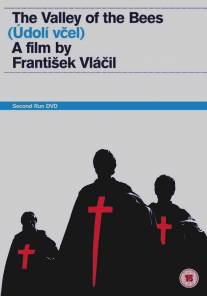 The Valley of the Bees
(Údolí včel)
A film by
František Vláčil

Second Run DVD

15